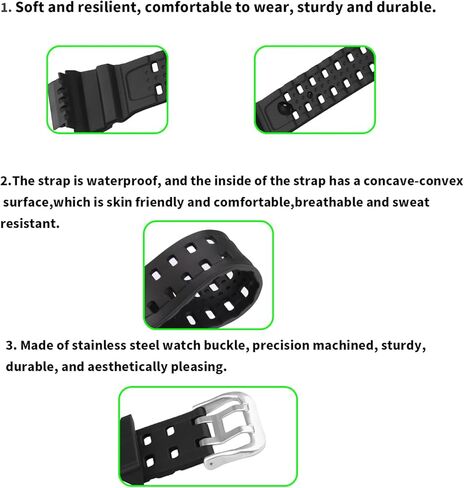 1. Soft and resilient, comfortable to wear, sturdy and durable.

2.The strap is waterproof, and the inside of the strap has a concave-convex surface,which is skin friendly and comfortable,breathable and sweat resistant.

3. Made of stainless steel watch buckle, precision machined, sturdy, durable, and aesthetically pleasing.